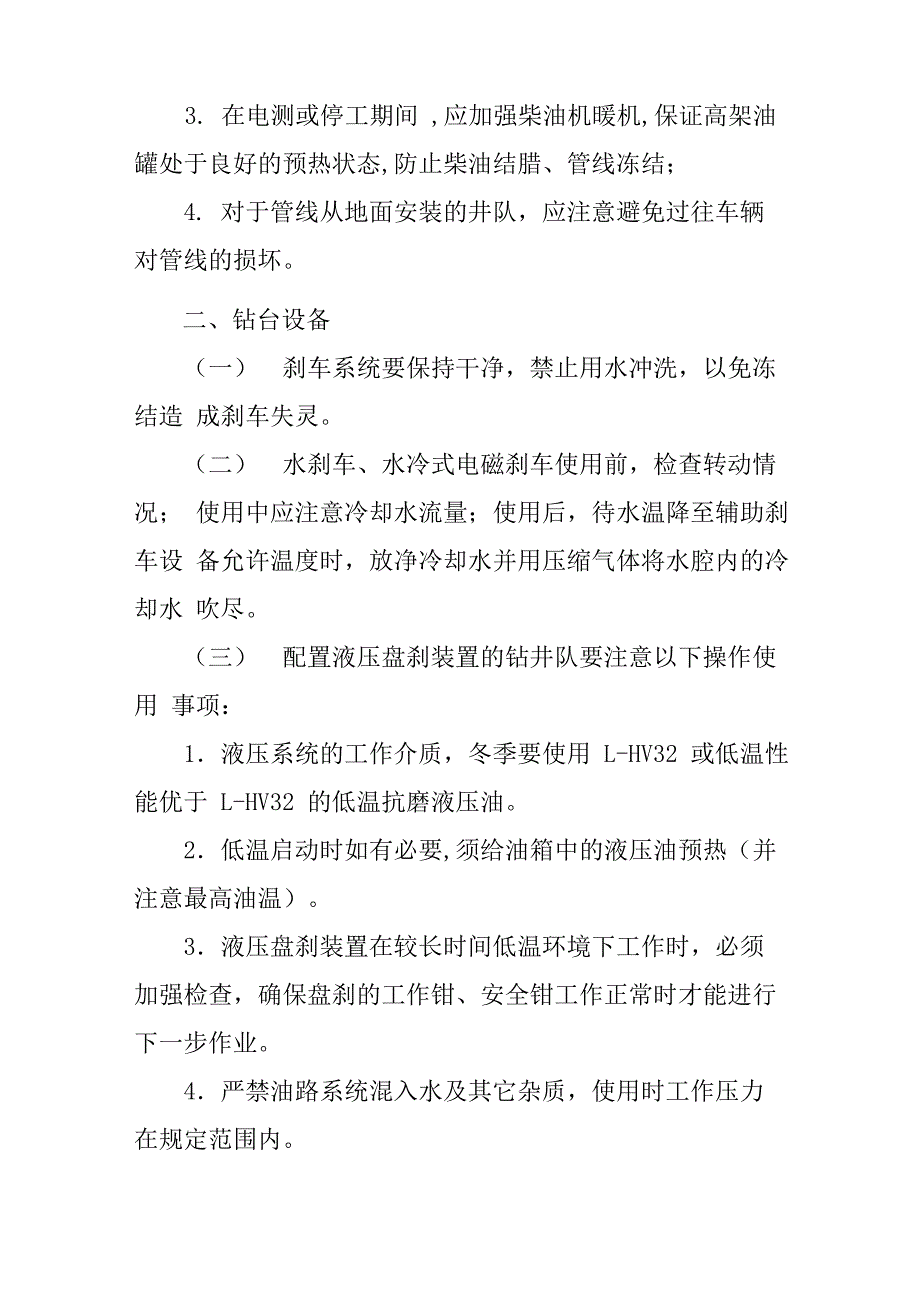 3. 在电测或停工期间 ,应加强柴油机暖机,保证高架油罐处于良好的预热状态,防止柴油结腊、管线冻结;

4. 对于管线从地面安装的井队，应注意避免过往车辆对管线的损坏。

二、钻台设备

（一） 刹车系统要保持干净，禁止用水冲洗，以免冻结造 成刹车失灵。

（二） 水刹车、水冷式电磁刹车使用前，检查转动情况； 使用中应注意冷却水流量；使用后，待水温降至辅助刹车设 备允许温度时，放净冷却水并用压缩气体将水腔内的冷却水 吹尽。

（三） 配置液压盘刹装置的钻井队要注意以下操作使用 事项：

1．液压系统的工作介质，冬季要使用 L-HV32 或低温性能优于 L-HV32 的低温抗磨液压油。

2．低温启动时如有必要,须给油箱中的液压油预热（并注意最高油温）。

3．液压盘刹装置在较长时间低温环境下工作时，必须加强检查，确保盘刹的工作钳、安全钳工作正常时才能进行下一步作业。

4．严禁油路系统混入水及其它杂质，使用时工作压力在规定范围内。